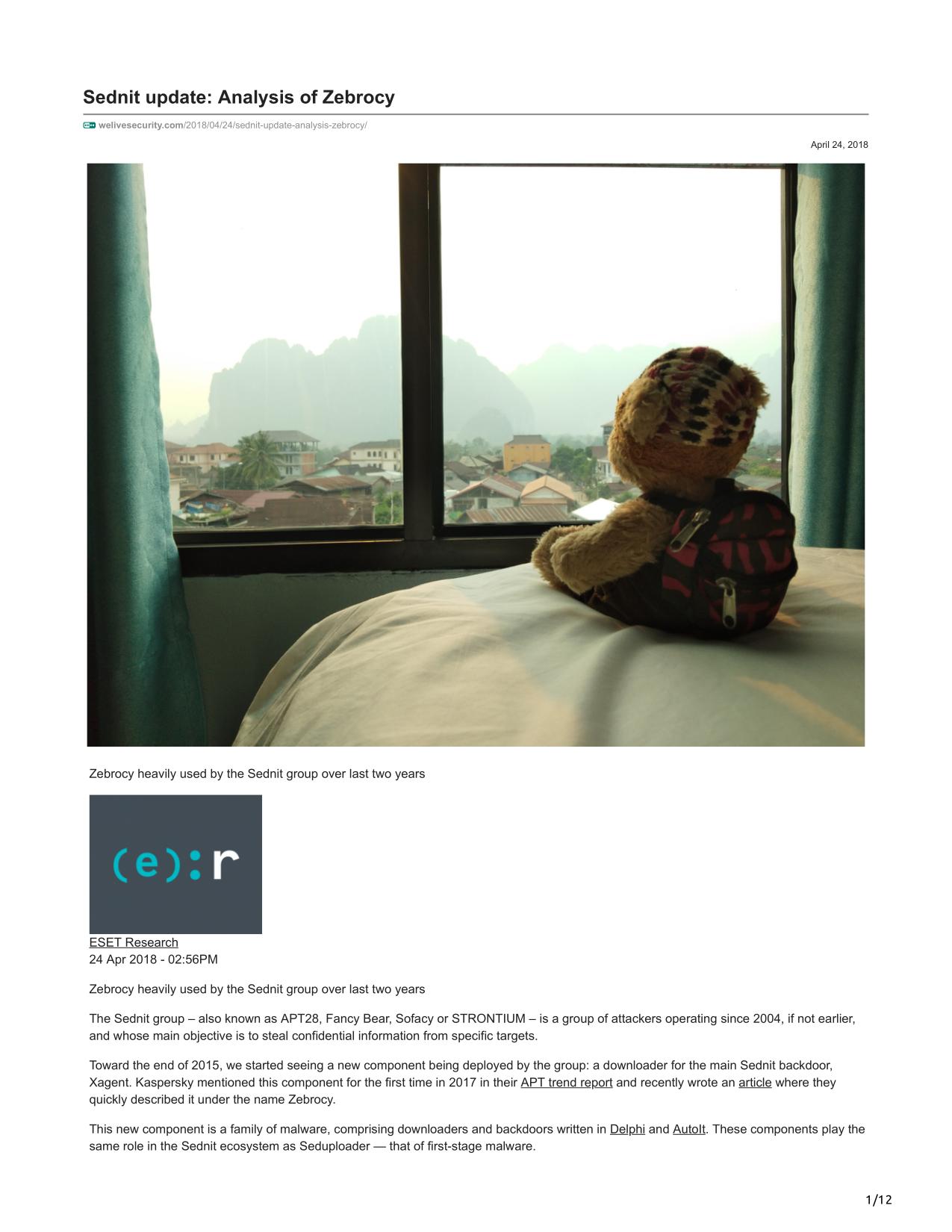 Sednit update: Analysis of Zebrocy

welivesecurity.com/2018/04/24/sednit-update-analysis-zebrocy/

April 24, 2018

Zebrocy heavily used by the Sednit group over last two years

(e):r

ESET Research
24 Apr 2018 - 02:56PM

Zebrocy heavily used by the Sednit group over last two years

The Sednit group – also known as APT28, Fancy Bear, Sofacy or STRONTIUM – is a group of attackers operating since 2004, if not earlier, and whose main objective is to steal confidential information from specific targets.

Toward the end of 2015, we started seeing a new component being deployed by the group: a downloader for the main Sednit backdoor, Xagent. Kaspersky mentioned this component for the first time in 2017 in their APT trend report and recently wrote an article where they quickly described it under the name Zebrocy.

This new component is a family of malware, comprising downloaders and backdoors written in Delphi and AutoIt. These components play the same role in the Sednit ecosystem as Seduploader — that of first-stage malware.

1/12